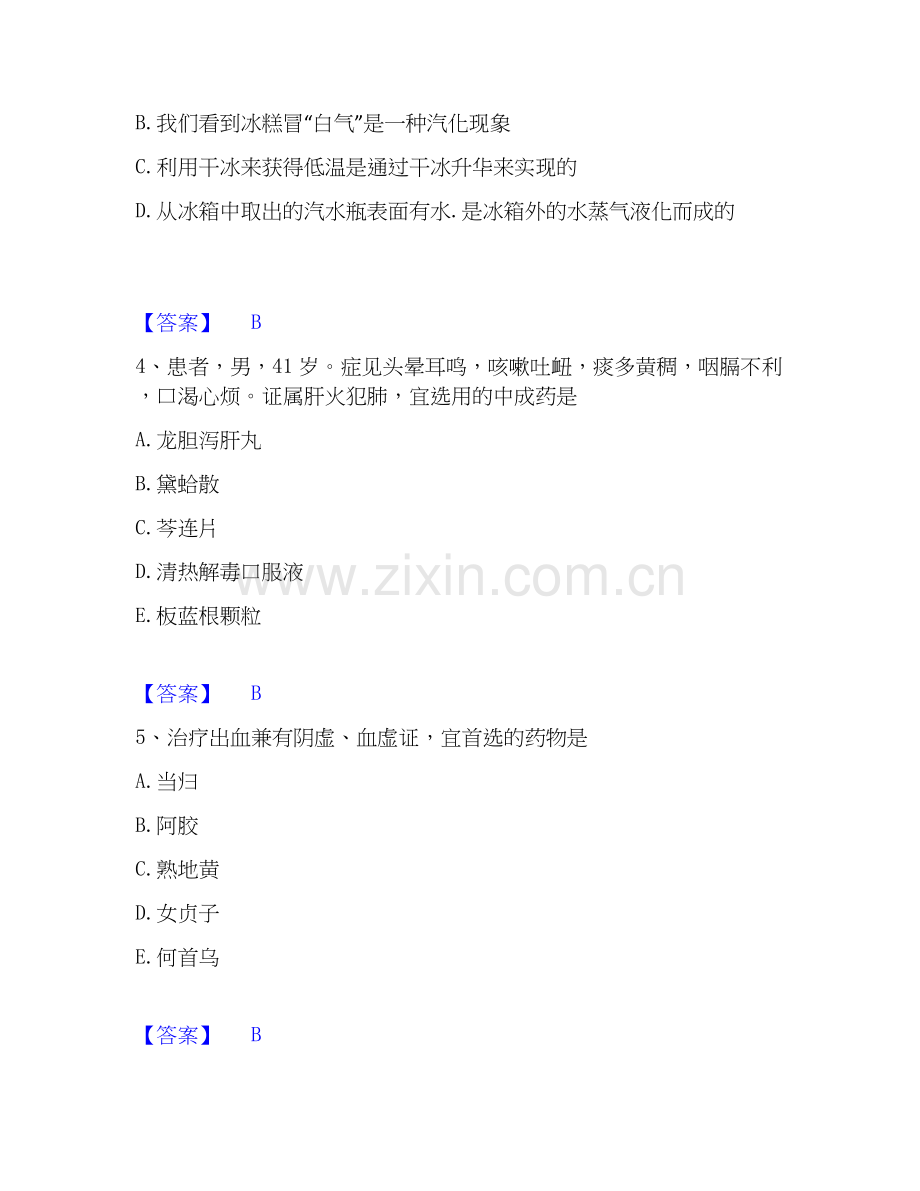 B.我们看到冰糕冒“白气”是一种汽化现象

C.利用干冰来获得低温是通过干冰升华来实现的

D.从冰箱中取出的汽水瓶表面有水.是冰箱外的水蒸气液化而成的

【答案】 B

4、患者，男，41岁。症见头晕耳鸣，咳嗽吐衄，痰多黄稠，咽膈不利，口渴心烦。证属肝火犯肺，宜选用的中成药是

A.龙胆泻肝丸

B.黛蛤散

C.芩连片

D.清热解毒口服液

E.板蓝根颗粒

【答案】 B

5、治疗出血兼有阴虚、血虚证，宜首选的药物是

A.当归

B.阿胶

C.熟地黄

D.女贞子

E.何首乌

【答案】 B

www.zixin.com.cn